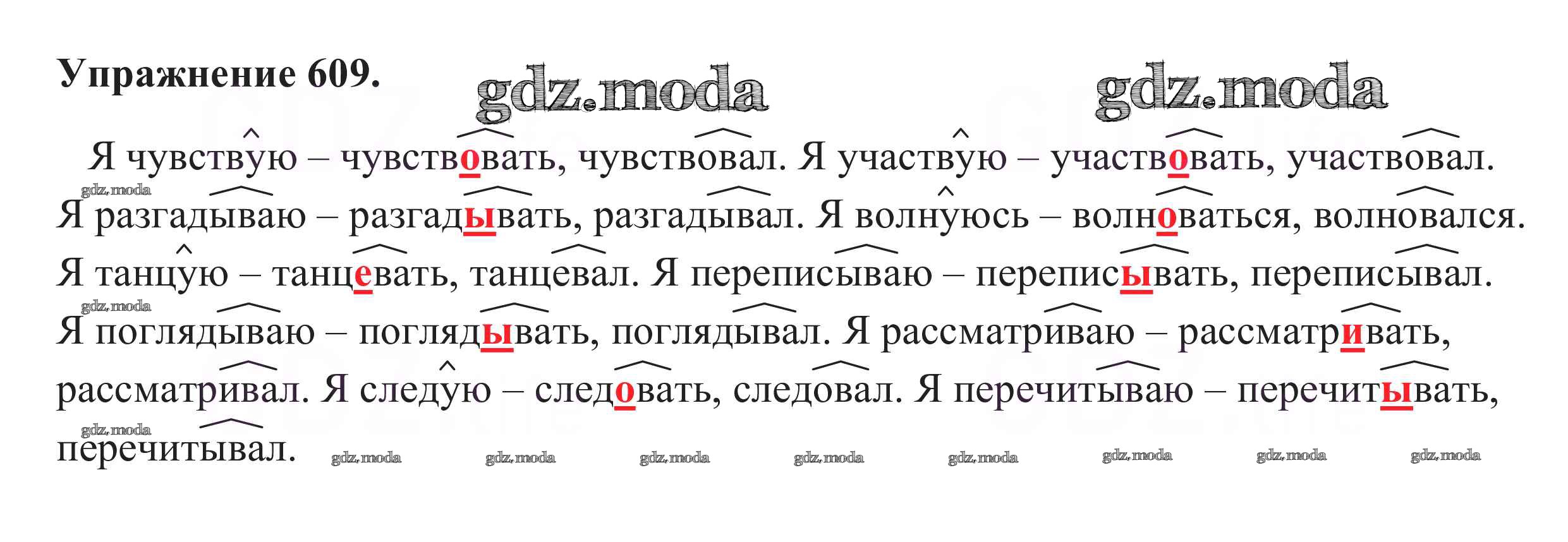 Упражнение 609.

Я чувствую – чувствовать, чувствовал. Я участвую – участвовать, участвовал. Я разгадываю – разгадывать, разгадывал. Я волнуюсь – волноваться, волновался. Я танцую – танцевать, танцевал. Я переписываю – переписывать, переписывал. Я поглядываю – поглядывать, поглядывал. Я рассматриваю – рассматривать, рассматривал. Я следую – следовать, следовал. Я перечитываю – перечитывать, перечитывал.

gdz.moda